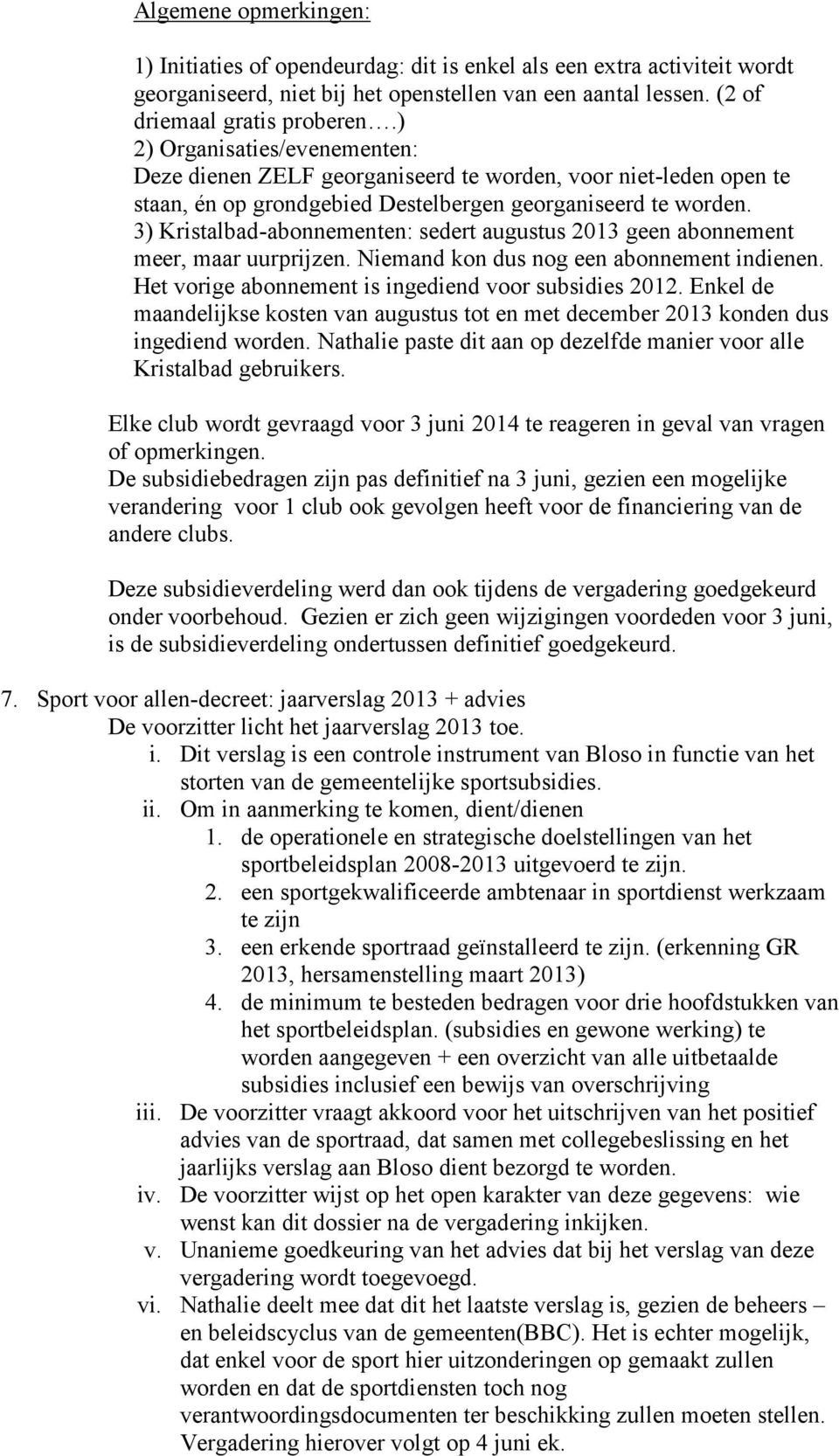 Algemene opmerkingen:

1) Initiaties of opendeurdag: dit is enkel als een extra activiteit wordt georganiseerd, niet bij het openstellen van een aantal lessen. (2 of driemaal gratis proberen.…)
2) Organisaties/evenementen:
Deze dienen ZELF georganiseerd te worden, voor niet-leden open te staan, én op grondgebied Destelbergen georganiseerd te worden.
3) Kristalbad-abonnementen: sedert augustus 2013 geen abonnement meer, maar uurprijzen. Niemand kon dus nog een abonnement indienen. Het vorige abonnement is ingediend voor subsidies 2012. Enkel de maandelijkse kosten van augustus tot en met december 2013 konden dus ingediend worden. Nathalie paste dit aan op dezelfde manier voor alle Kristalbad gebruikers.

Elke club wordt gevraagd voor 3 juni 2014 te reageren in geval van vragen of opmerkingen.
De subsidiebedragen zijn pas definitief na 3 juni, gezien een mogelijke verandering voor 1 club ook gevolgen heeft voor de financiering van de andere clubs.

Deze subsidieverdeling werd dan ook tijdens de vergadering goedgekeurd onder voorbehoud. Gezien er zich geen wijzigingen voordeden voor 3 juni, is de subsidieverdeling ondertussen definitief goedgekeurd.

7. Sport voor allen-decreet: jaarverslag 2013 + advies
De voorzitter licht het jaarverslag 2013 toe.
i. Dit verslag is een controle instrument van Bloso in functie van het storten van de gemeentelijke sportsubsidies.
ii. Om in aanmerking te komen, dient/dienen
1. de operationele en strategische doelstellingen van het sportbeleidsplan 2008-2013 uitgevoerd te zijn.
2. een sportgekwalificeerde ambtenaar in sportdienst werkzaam te zijn
3. een erkende sportraad geïnstalleerd te zijn. (erkenning GR 2013, hersamenstelling maart 2013)
4. de minimum te besteden bedragen voor drie hoofdstukken van het sportbeleidsplan. (subsidies en gewone werking) te worden aangegeven + een overzicht van alle uitbetaalde subsidies inclusief een bewijs van overschrijving
iii. De voorzitter vraagt akkoord voor het uitschrijven van het positief advies van de sportraad, dat samen met collegebeslissing en het jaarlijks verslag aan Bloso dient bezorgd te worden.
iv. De voorzitter wijst op het open karakter van deze gegevens: wie wenst kan dit dossier na de vergadering inkijken.
v. Unanieme goedkeuring van het advies dat bij het verslag van deze vergadering wordt toegevoegd.
vi. Nathalie deelt mee dat dit het laatste verslag is, gezien de beheers – en beleidscyclus van de gemeenten(BBC). Het is echter mogelijk, dat enkel voor de sport hier uitzonderingen op gemaakt zullen worden en dat de sportdiensten toch nog verantwoordingsdocumenten ter beschikking zullen moeten stellen. Vergadering hierover volgt op 4 juni ek.